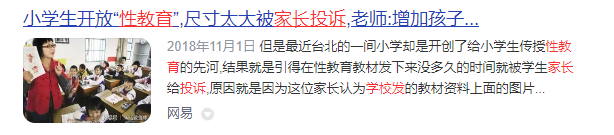 小学生开放“性教育”,尺寸太大被家长投诉,老师:增加孩子...

2018年11月1日 但是最近台北的一间小学却是开创了给小学生传授性教育的先河,结果就是引得在性教育教材发下来没多久的时间就被学生家长给投诉,原因就是因为这位家长认为学校发的教材资料上面的图片...

网易